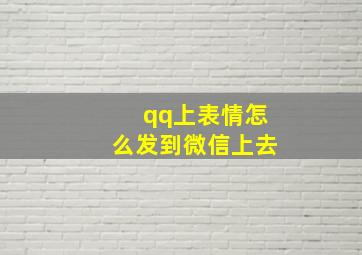 qq上表情怎么发到微信上去